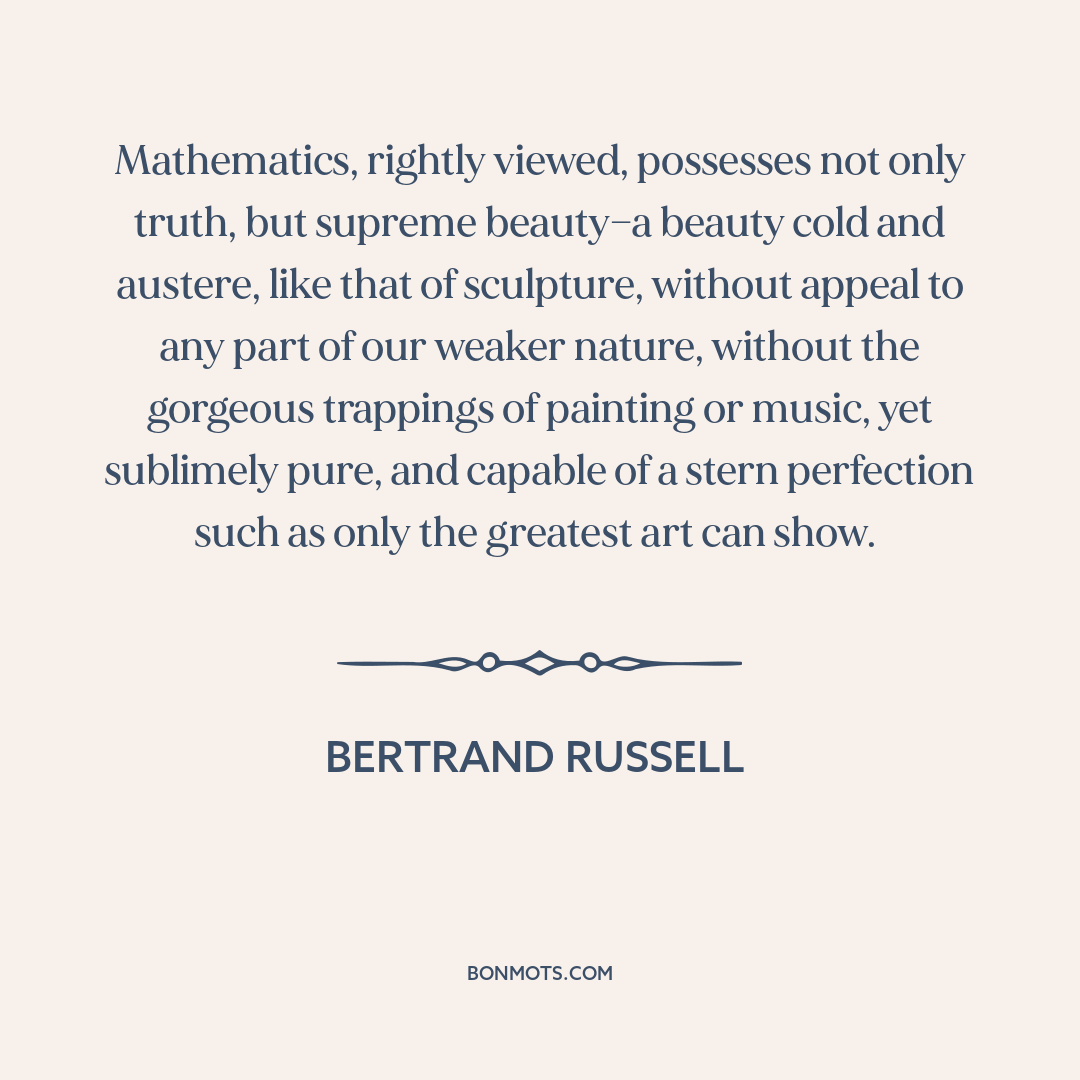 Mathematics, rightly viewed, possesses not only truth, but supreme beauty–a beauty cold and austere, like that of sculpture, without appeal to any part of our weaker nature, without the gorgeous trappings of painting or music, yet sublimely pure, and capable of a stern perfection such as only the greatest art can show.

BERTRAND RUSSELL

BONMOTS.COM